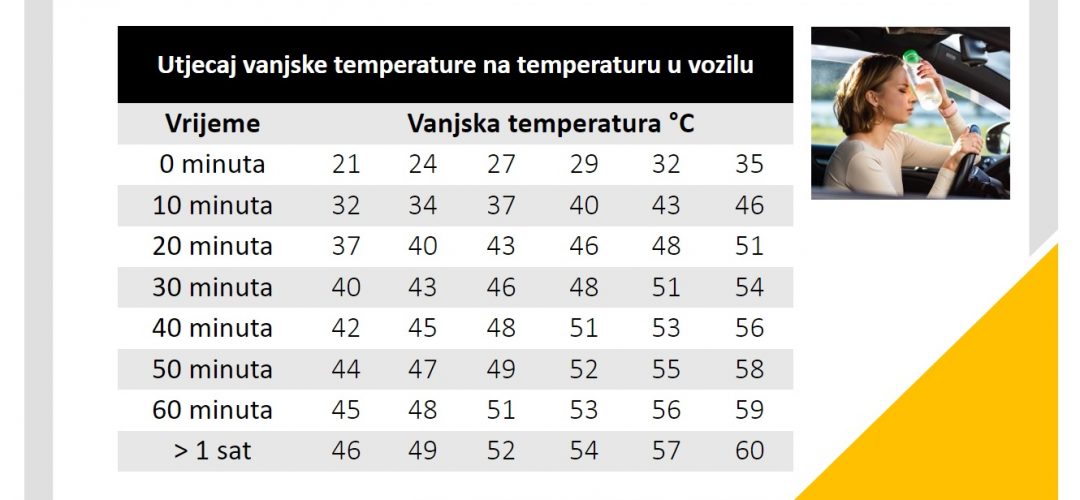 Utjecaj vanjske temperature na temperaturu u vozilu

| Vrijeme | Vanjska temperatura °C | | | | | |
|---|---|---|---|---|---|---|
| 0 minuta | 21 | 24 | 27 | 29 | 32 | 35 |
| 10 minuta | 32 | 34 | 37 | 40 | 43 | 46 |
| 20 minuta | 37 | 40 | 43 | 46 | 48 | 51 |
| 30 minuta | 40 | 43 | 46 | 48 | 51 | 54 |
| 40 minuta | 42 | 45 | 48 | 51 | 53 | 56 |
| 50 minuta | 44 | 47 | 49 | 52 | 55 | 58 |
| 60 minuta | 45 | 48 | 51 | 53 | 56 | 59 |
| > 1 sat | 46 | 49 | 52 | 54 | 57 | 60 |